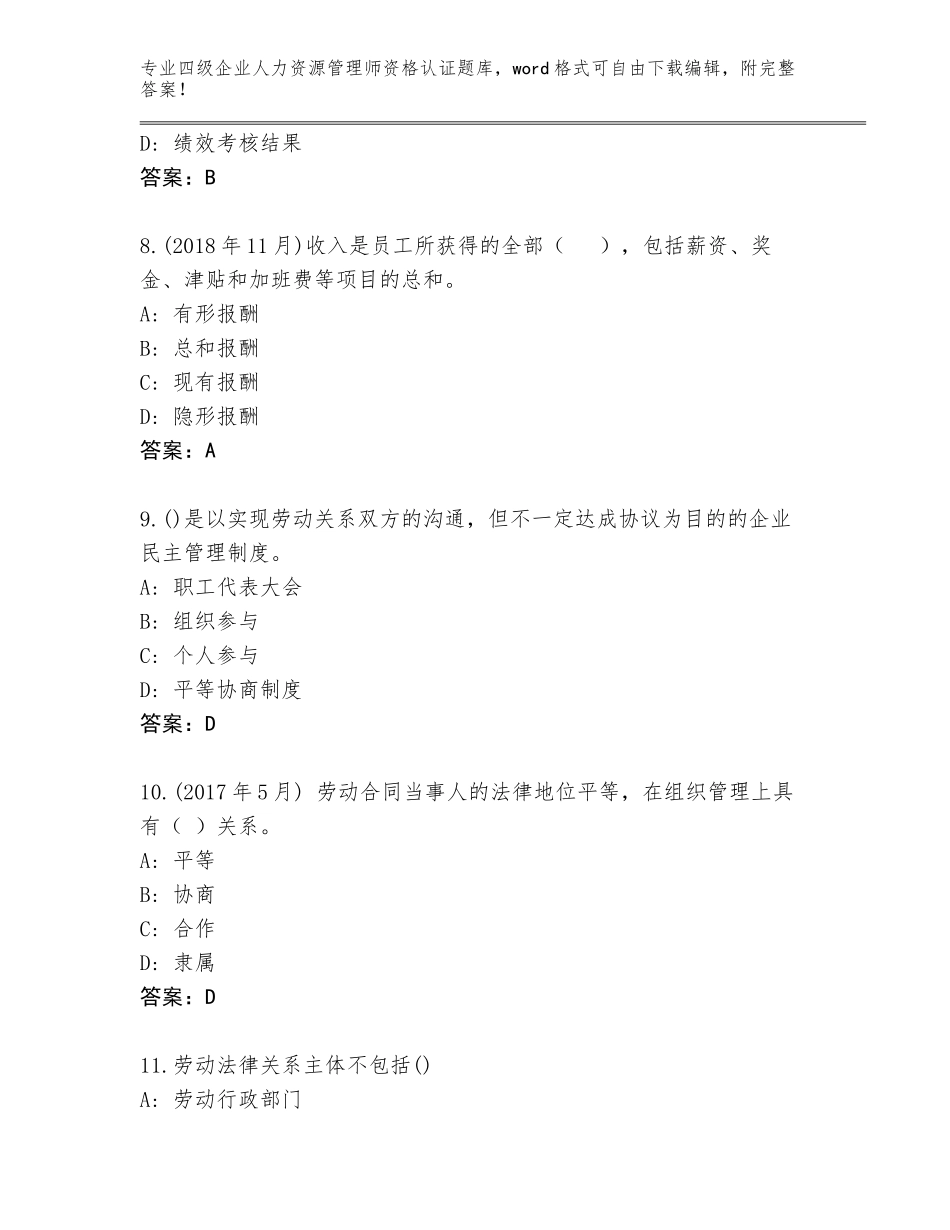 专业四级企业人力资源管理师资格认证题库，word格式可自由下载编辑，附完整答案！

D：绩效考核结果
答案：B

8.(2018年11月)收入是员工所获得的全部（　　），包括薪资、奖金、津贴和加班费等项目的总和。
A：有形报酬
B：总和报酬
C：现有报酬
D：隐形报酬
答案：A

9.()是以实现劳动关系双方的沟通，但不一定达成协议为目的的企业民主管理制度。
A：职工代表大会
B：组织参与
C：个人参与
D：平等协商制度
答案：D

10.(2017年5月) 劳动合同当事人的法律地位平等，在组织管理上具有（ ）关系。
A：平等
B：协商
C：合作
D：隶属
答案：D

11.劳动法律关系主体不包括()
A：劳动行政部门